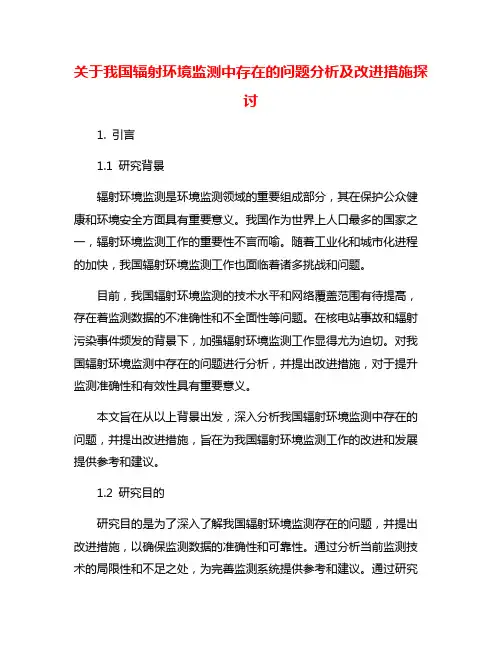 关于我国辐射环境监测中存在的问题分析及改进措施探讨

1. 引言

1.1 研究背景

辐射环境监测是环境监测领域的重要组成部分，其在保护公众健康和环境安全方面具有重要意义。我国作为世界上人口最多的国家之一，辐射环境监测工作的重要性不言而喻。随着工业化和城市化进程的加快，我国辐射环境监测工作也面临着诸多挑战和问题。

目前，我国辐射环境监测的技术水平和网络覆盖范围有待提高，存在着监测数据的不准确性和不全面性等问题。在核电站事故和辐射污染事件频发的背景下，加强辐射环境监测工作显得尤为迫切。对我国辐射环境监测中存在的问题进行分析，并提出改进措施，对于提升监测准确性和有效性具有重要意义。

本文旨在从以上背景出发，深入分析我国辐射环境监测中存在的问题，并提出改进措施，旨在为我国辐射环境监测工作的改进和发展提供参考和建议。

1.2 研究目的

研究目的是为了深入了解我国辐射环境监测存在的问题，并提出改进措施，以确保监测数据的准确性和可靠性。通过分析当前监测技术的局限性和不足之处，为完善监测系统提供参考和建议。通过研究